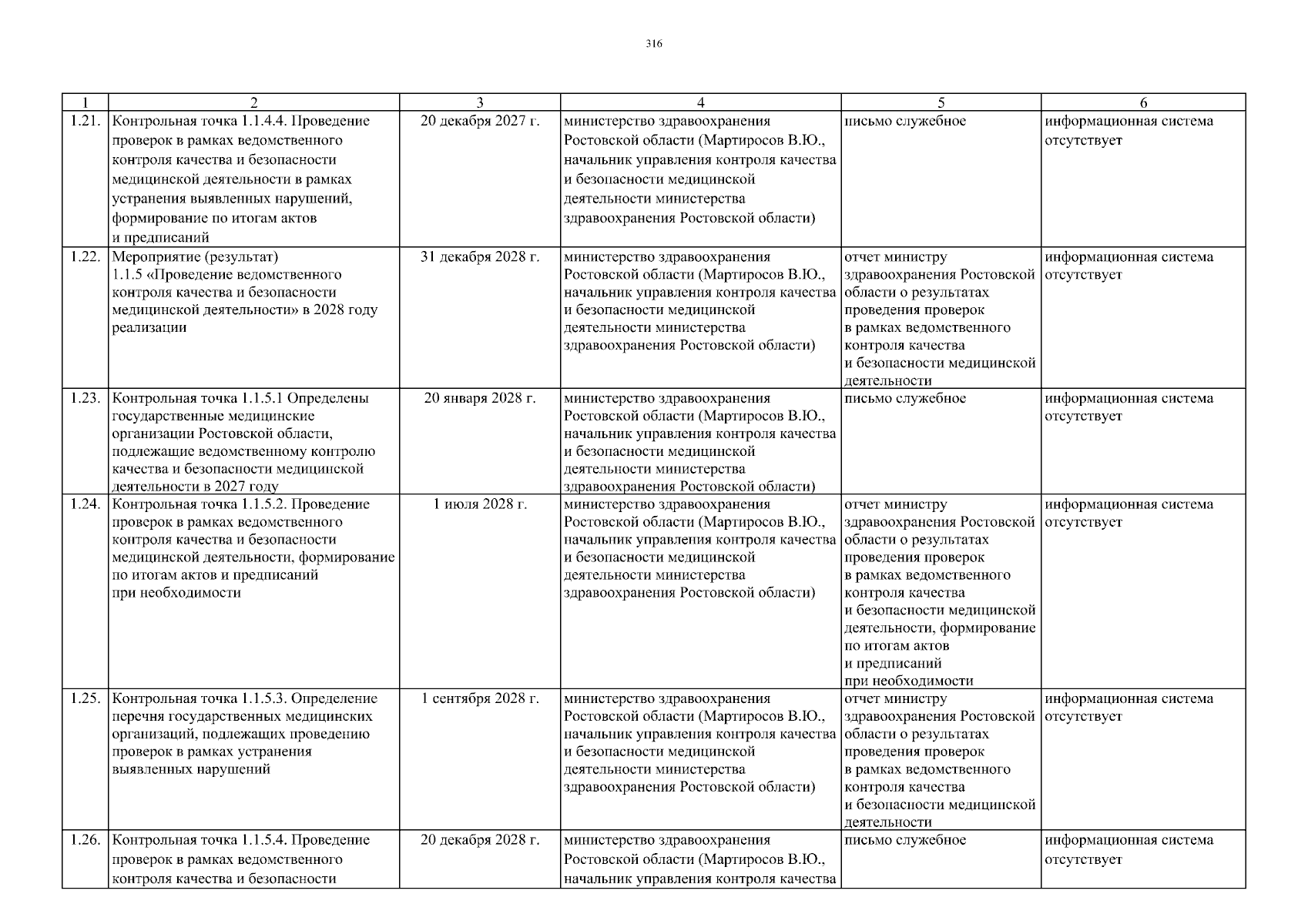 316

| 1 | 2 | 3 | 4 | 5 | 6 |
|---|---|---|---|---|---|
| 1.21. | Контрольная точка 1.1.4.4. Проведение проверок в рамках ведомственного контроля качества и безопасности медицинской деятельности в рамках устранения выявленных нарушений, формирование по итогам актов и предписаний | 20 декабря 2027 г. | министерство здравоохранения Ростовской области (Мартиросов В.Ю., начальник управления контроля качества и безопасности медицинской деятельности министерства здравоохранения Ростовской области) | письмо служебное | информационная система отсутствует |
| 1.22. | Мероприятие (результат) 1.1.5 «Проведение ведомственного контроля качества и безопасности медицинской деятельности» в 2028 году реализации | 31 декабря 2028 г. | министерство здравоохранения Ростовской области (Мартиросов В.Ю., начальник управления контроля качества и безопасности медицинской деятельности министерства здравоохранения Ростовской области) | отчет министру здравоохранения Ростовской области о результатах проведения проверок в рамках ведомственного контроля качества и безопасности медицинской деятельности | информационная система отсутствует |
| 1.23. | Контрольная точка 1.1.5.1 Определены государственные медицинские организации Ростовской области, подлежащие ведомственному контролю качества и безопасности медицинской деятельности в 2027 году | 20 января 2028 г. | министерство здравоохранения Ростовской области (Мартиросов В.Ю., начальник управления контроля качества и безопасности медицинской деятельности министерства здравоохранения Ростовской области) | письмо служебное | информационная система отсутствует |
| 1.24. | Контрольная точка 1.1.5.2. Проведение проверок в рамках ведомственного контроля качества и безопасности медицинской деятельности, формирование по итогам актов и предписаний при необходимости | 1 июля 2028 г. | министерство здравоохранения Ростовской области (Мартиросов В.Ю., начальник управления контроля качества и безопасности медицинской деятельности министерства здравоохранения Ростовской области) | отчет министру здравоохранения Ростовской области о результатах проведения проверок в рамках ведомственного контроля качества и безопасности медицинской деятельности, формирование по итогам актов и предписаний при необходимости | информационная система отсутствует |
| 1.25. | Контрольная точка 1.1.5.3. Определение перечня государственных медицинских организаций, подлежащих проведению проверок в рамках устранения выявленных нарушений | 1 сентября 2028 г. | министерство здравоохранения Ростовской области (Мартиросов В.Ю., начальник управления контроля качества и безопасности медицинской деятельности министерства здравоохранения Ростовской области) | отчет министру здравоохранения Ростовской области о результатах проведения проверок в рамках ведомственного контроля качества и безопасности медицинской деятельности | информационная система отсутствует |
| 1.26. | Контрольная точка 1.1.5.4. Проведение проверок в рамках ведомственного контроля качества и безопасности | 20 декабря 2028 г. | министерство здравоохранения Ростовской области (Мартиросов В.Ю., начальник управления контроля качества | письмо служебное | информационная система отсутствует |